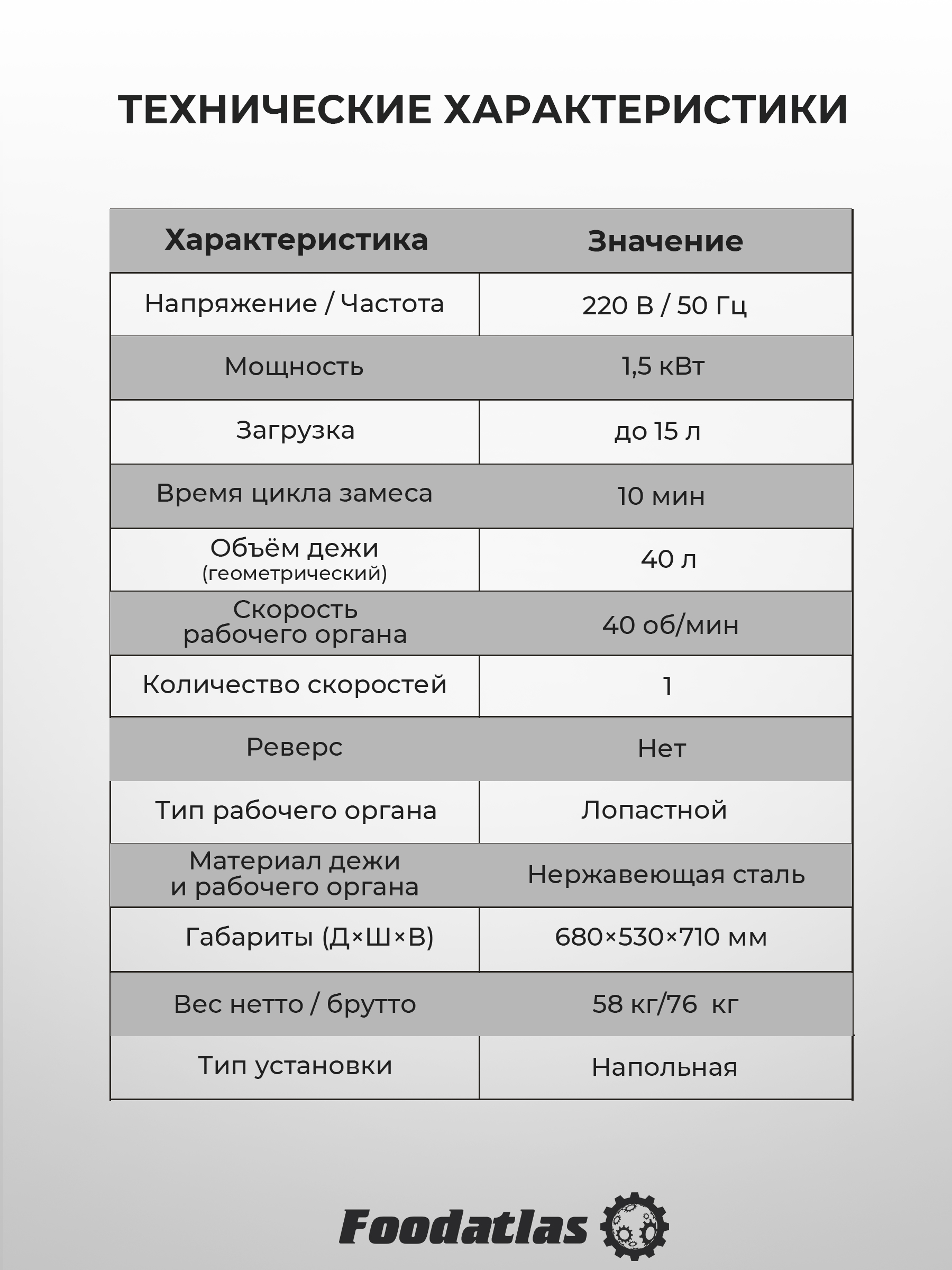 ТЕХНИЧЕСКИЕ ХАРАКТЕРИСТИКИ

| Характеристика | Значение |
|---|---|
| Напряжение / Частота | 220 В / 50 Гц |
| Мощность | 1,5 кВт |
| Загрузка | до 15 л |
| Время цикла замеса | 10 мин |
| Объём дежи (геометрический) | 40 л |
| Скорость рабочего органа | 40 об/мин |
| Количество скоростей | 1 |
| Реверс | Нет |
| Тип рабочего органа | Лопастной |
| Материал дежи и рабочего органа | Нержавеющая сталь |
| Габариты (Д×Ш×В) | 680×530×710 мм |
| Вес нетто / брутто | 58 кг/76 кг |
| Тип установки | Напольная |

Foodatlas